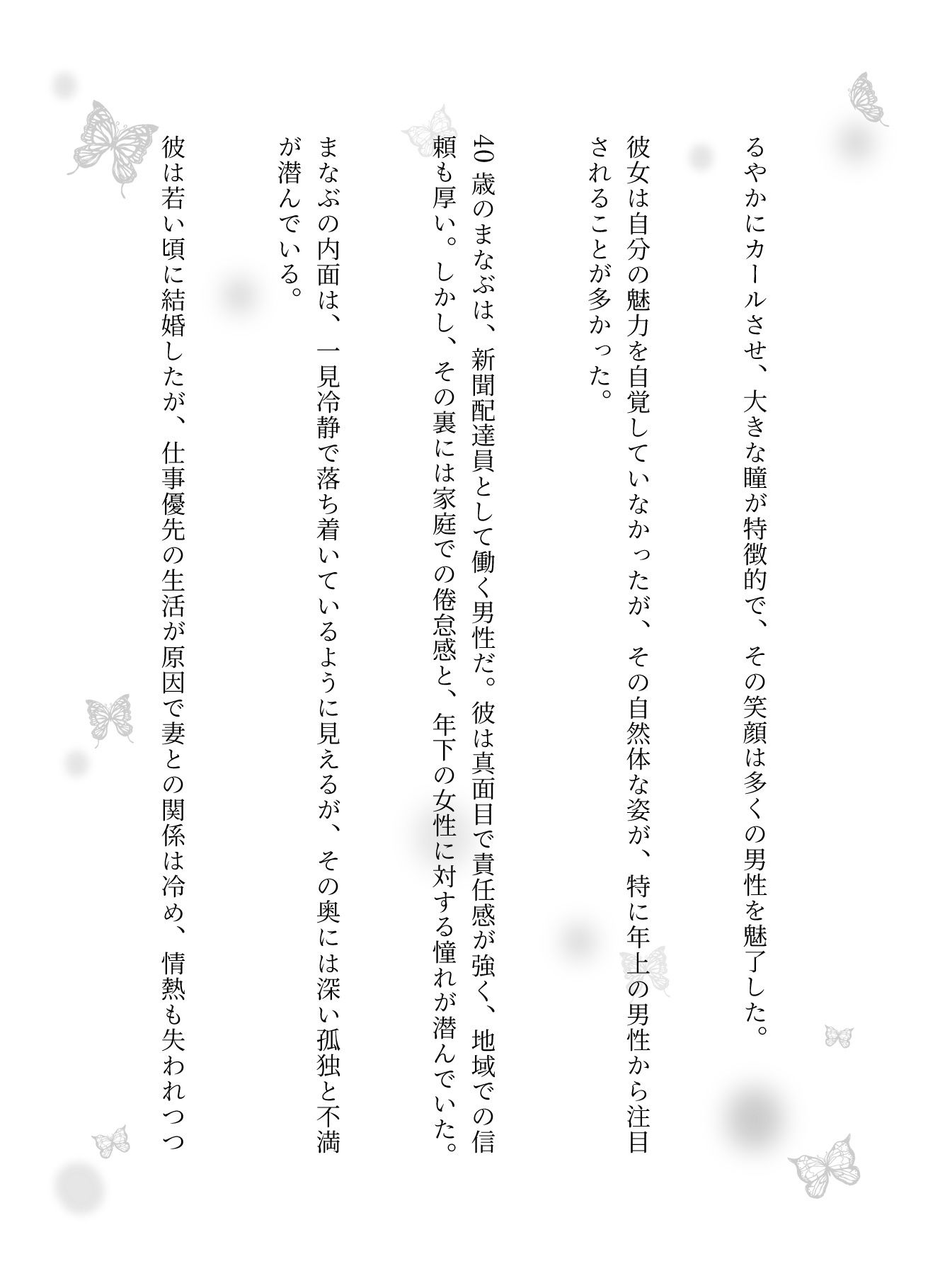 るやかにカールさせ、大きな瞳が特徴的で、その笑顔は多くの男性を魅了した。

彼女は自分の魅力を自覚していなかったが、その自然体な姿が、特に年上の男性から注目されることが多かった。

40歳のまなぶは、新聞配達員として働く男性だ。彼は真面目で責任感が強く、地域での信頼も厚い。しかし、その裏には家庭での倦怠感と、年下の女性に対する憧れが潜んでいた。

まなぶの内面は、一見冷静で落ち着いているように見えるが、その奥には深い孤独と不満が潜んでいる。

彼は若い頃に結婚したが、仕事優先の生活が原因で妻との関係は冷め、情熱も失われつつ